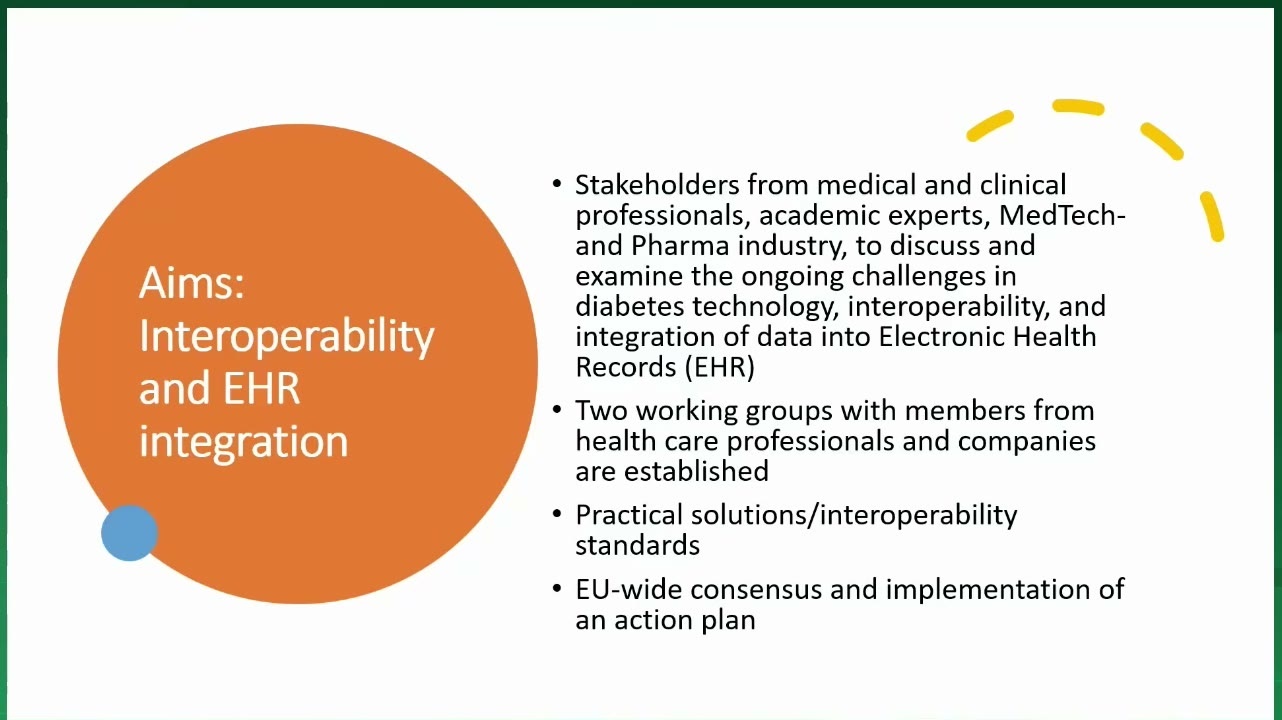 Aims: Interoperability and EHR integration

• Stakeholders from medical and clinical professionals, academic experts, MedTech- and Pharma industry, to discuss and examine the ongoing challenges in diabetes technology, interoperability, and integration of data into Electronic Health Records (EHR)

• Two working groups with members from health care professionals and companies are established

• Practical solutions/interoperability standards

• EU-wide consensus and implementation of an action plan